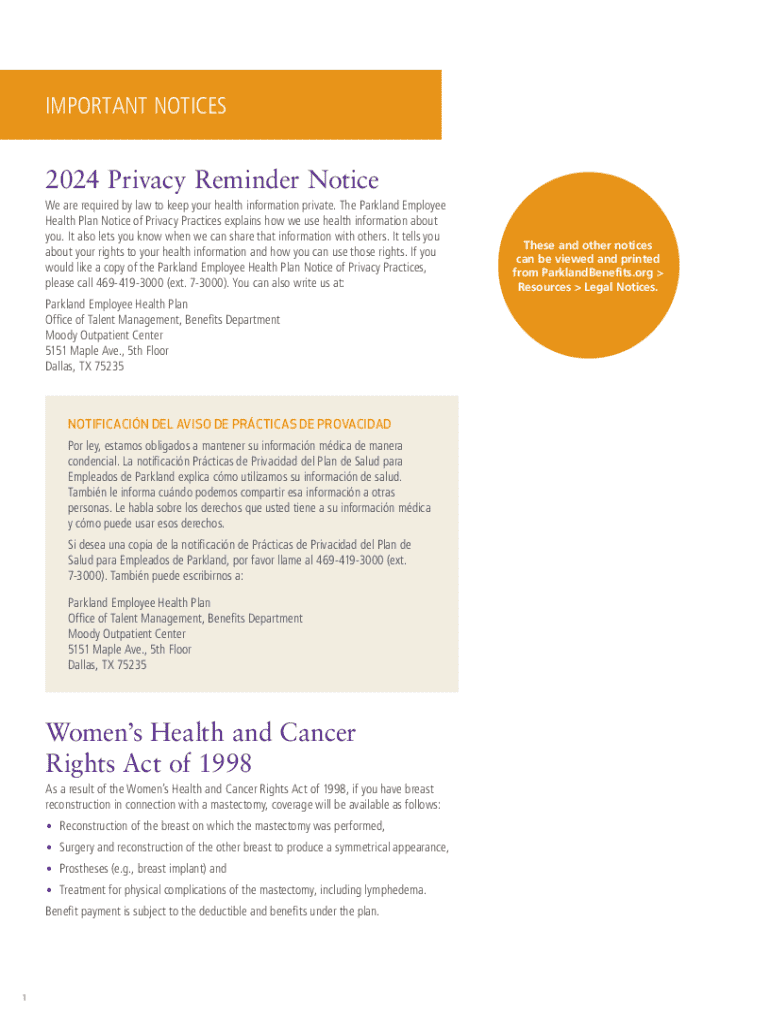 IMPORTANT NOTICES

2024 Privacy Reminder Notice

We are required by law to keep your health information private. The Parkland Employee Health Plan Notice of Privacy Practices explains how we use health information about you. It also lets you know when we can share that information with others. It tells you about your rights to your health information and how you can use those rights. If you would like a copy of the Parkland Employee Health Plan Notice of Privacy Practices, please call 469-419-3000 (ext. 7-3000). You can also write us at:

Parkland Employee Health Plan
Office of Talent Management, Benefits Department
Moody Outpatient Center
5151 Maple Ave., 5th Floor
Dallas, TX 75235

These and other notices can be viewed and printed from ParklandBenefits.org > Resources > Legal Notices.

NOTIFICACIÓN DEL AVISO DE PRÁCTICAS DE PROVACIDAD

Por ley, estamos obligados a mantener su información médica de manera condencial. La notificación Prácticas de Privacidad del Plan de Salud para Empleados de Parkland explica cómo utilizamos su información de salud. También le informa cuándo podemos compartir esa información a otras personas. Le habla sobre los derechos que usted tiene a su información médica y cómo puede usar esos derechos.

Si desea una copia de la notificación de Prácticas de Privacidad del Plan de Salud para Empleados de Parkland, por favor llame al 469-419-3000 (ext. 7-3000). También puede escribirnos a:

Parkland Employee Health Plan
Office of Talent Management, Benefits Department
Moody Outpatient Center
5151 Maple Ave., 5th Floor
Dallas, TX 75235

Women's Health and Cancer Rights Act of 1998

As a result of the Women's Health and Cancer Rights Act of 1998, if you have breast reconstruction in connection with a mastectomy, coverage will be available as follows:

• Reconstruction of the breast on which the mastectomy was performed,
• Surgery and reconstruction of the other breast to produce a symmetrical appearance,
• Prostheses (e.g., breast implant) and
• Treatment for physical complications of the mastectomy, including lymphedema.

Benefit payment is subject to the deductible and benefits under the plan.

1